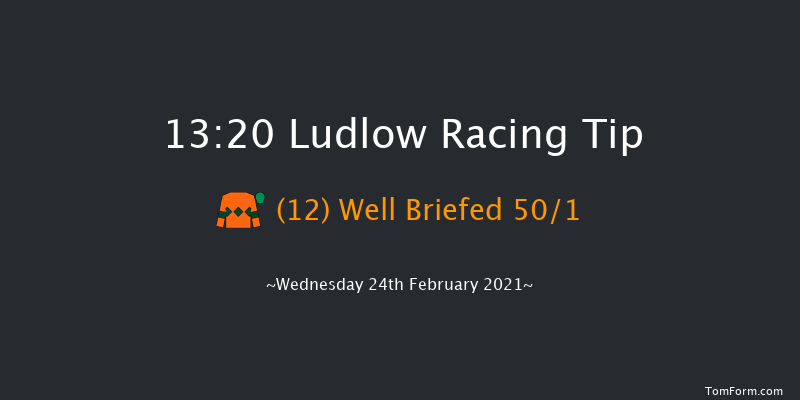 13:20 Ludlow Racing Tip

(12) Well Briefed 50/1

~Wednesday 24th February 2021~

TomForm.com